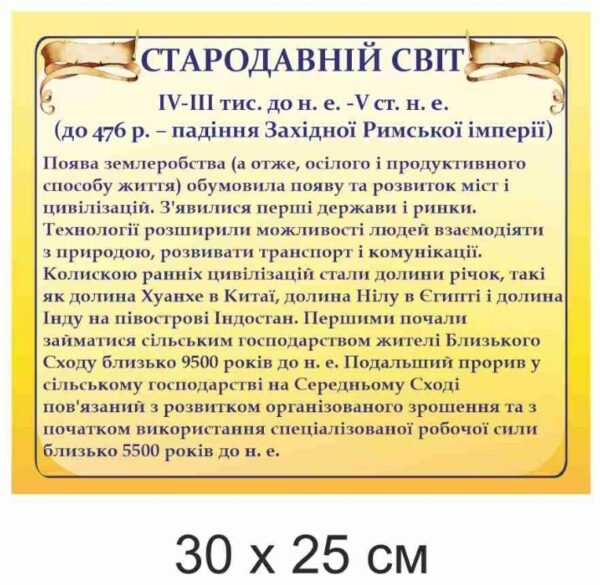 СТАРОДАВНІЙ СВІТ

IV-III тис. до н. е. -V ст. н. е.
(до 476 р. – падіння Західної Римської імперії)

Поява землеробства (а отже, осілого і продуктивного способу життя) обумовила появу та розвиток міст і цивілізацій. З'явилися перші держави і ринки. Технології розширили можливості людей взаємодіяти з природою, розвивати транспорт і комунікації. Колискою ранніх цивілізацій стали долини річок, такі як долина Хуанхе в Китаї, долина Нілу в Єгипті і долина Інду на півострові Індостан. Першими почали займатися сільським господарством жителі Близького Сходу близько 9500 років до н. е. Подальший прорив у сільському господарстві на Середньому Сході пов'язаний з розвитком організованого зрошення та з початком використання спеціалізованої робочої сили близько 5500 років до н. е.

30 x 25 см